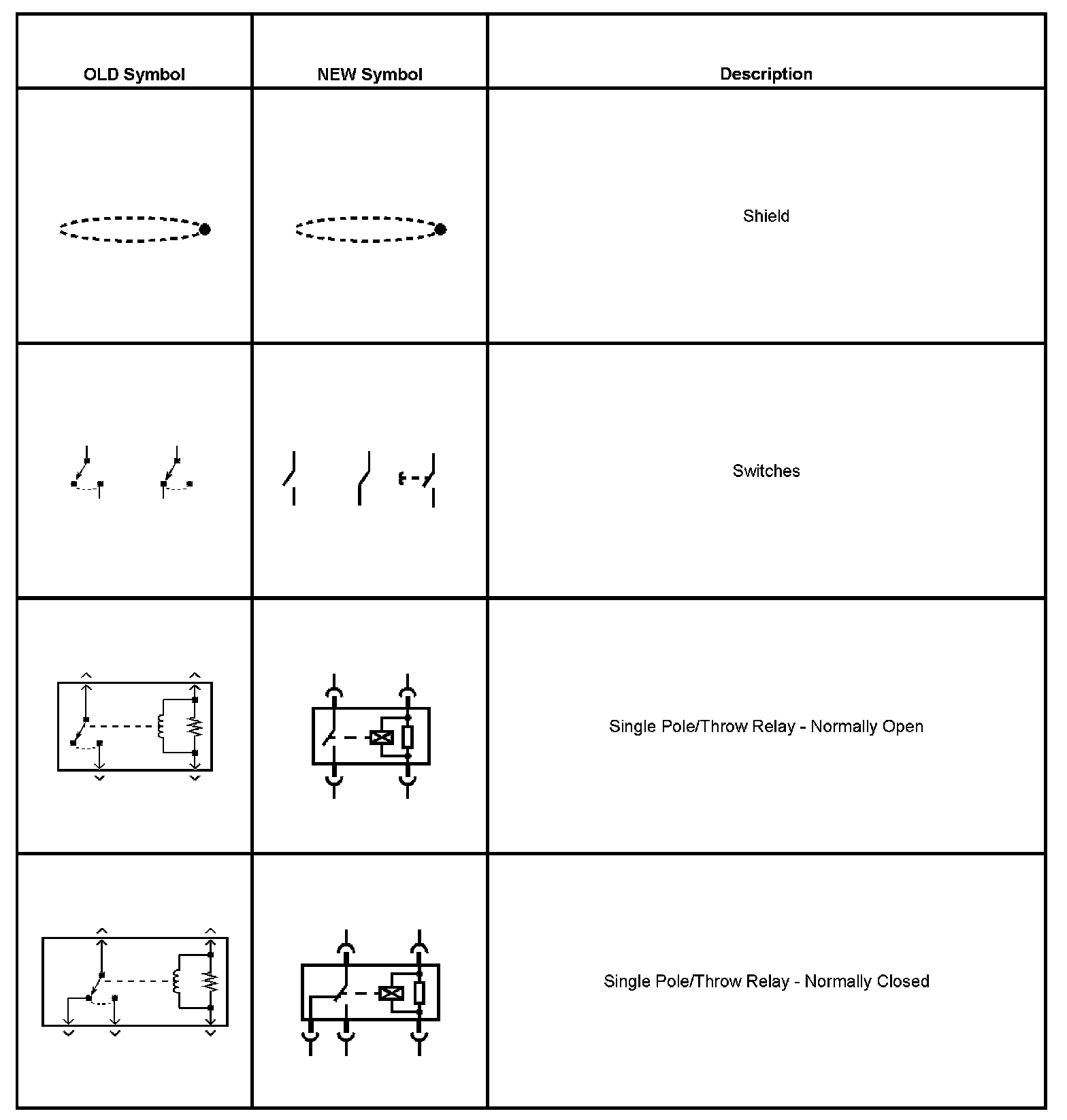 | OLD Symbol | NEW Symbol | Description |
|---|---|---|
| | | Shield |
| | | Switches |
| | | Single Pole/Throw Relay - Normally Open |
| | | Single Pole/Throw Relay - Normally Closed |